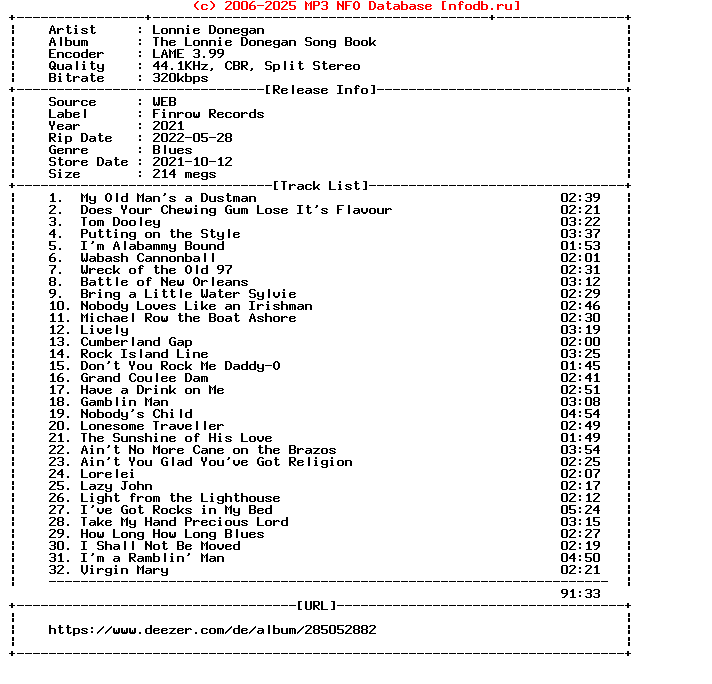 (c) 2006-2025 MP3 NFO Database [nfodb.ru]

Artist : Lonnie Donegan
Album : The Lonnie Donegan Song Book
Encoder : LAME 3.99
Quality : 44.1KHz, CBR, Split Stereo
Bitrate : 320kbps

[Release Info]

Source : WEB
Label : Finrow Records
Year : 2021
Rip Date : 2022-05-28
Genre : Blues
Store Date : 2021-10-12
Size : 214 megs

[Track List]

1. My Old Man's a Dustman 02:39
2. Does Your Chewing Gum Lose It's Flavour 02:21
3. Tom Dooley 03:22
4. Putting on the Style 03:37
5. I'm Alabammy Bound 01:53
6. Wabash Cannonball 02:01
7. Wreck of the Old 97 02:31
8. Battle of New Orleans 03:12
9. Bring a Little Water Sylvie 02:29
10. Nobody Loves Like an Irishman 02:46
11. Michael Row the Boat Ashore 02:30
12. Lively 03:19
13. Cumberland Gap 02:00
14. Rock Island Line 03:25
15. Don't You Rock Me Daddy-O 01:45
16. Grand Coulee Dam 02:41
17. Have a Drink on Me 02:51
18. Gamblin Man 03:08
19. Nobody's Child 04:54
20. Lonesome Traveller 02:49
21. The Sunshine of His Love 01:49
22. Ain't No More Cane on the Brazos 03:54
23. Ain't You Glad You've Got Religion 02:25
24. Lorelei 02:07
25. Lazy John 02:17
26. Light from the Lighthouse 02:12
27. I've Got Rocks in My Bed 05:24
28. Take My Hand Precious Lord 03:15
29. How Long How Long Blues 02:27
30. I Shall Not Be Moved 02:19
31. I'm a Ramblin' Man 04:50
32. Virgin Mary 02:21

91:33

[URL]

https://www.deezer.com/de/album/285052882